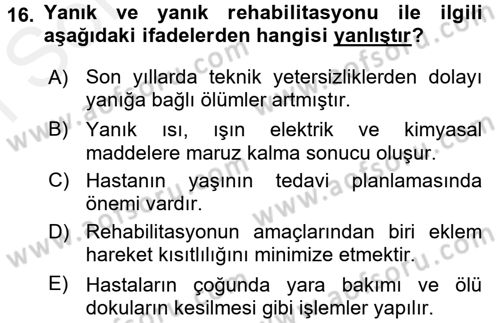 16. Yanık ve yanık rehabilitasyonu ile ilgili aşağıdaki ifadelerden hangisi yanlıştır?

A) Son yıllarda teknik yetersizliklerden dolayı yanığa bağlı ölümler artmıştır.

B) Yanık ısı, ışın elektrik ve kimyasal maddelere maruz kalma sonucu oluşur.

C) Hastanın yaşının tedavi planlamasında önemi vardır.

D) Rehabilitasyonun amaçlarından biri eklem hareket kısıtlılığını minimize etmektir.

E) Hastaların çoğunda yara bakımı ve ölü dokuların kesilmesi gibi işlemler yapılır.

www.aofsoru.com